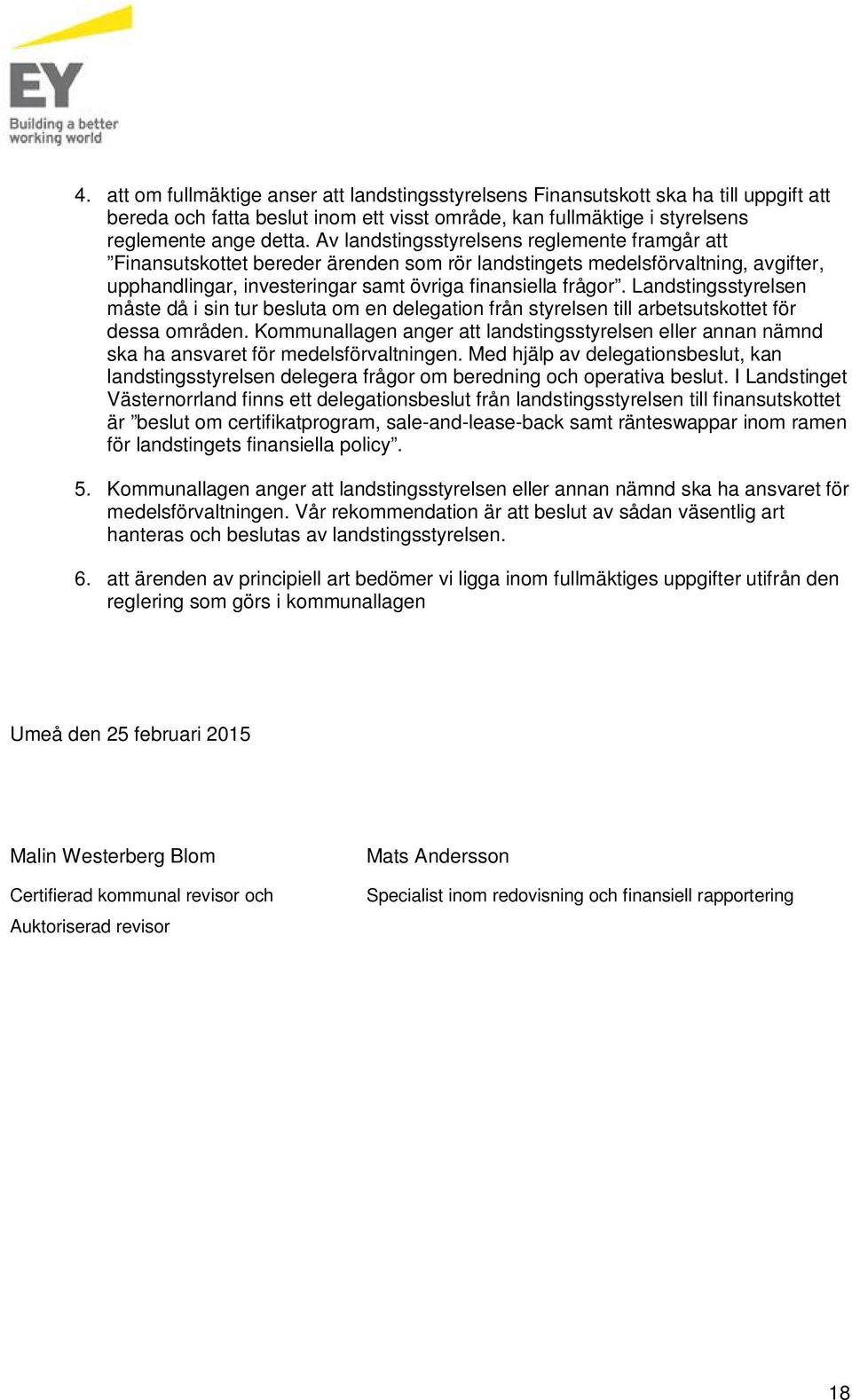 EY
Building a better working world

4. att om fullmäktige anser att landstingsstyrelsens Finansutskott ska ha till uppgift att bereda och fatta beslut inom ett visst område, kan fullmäktige i styrelsens reglemente ange detta. Av landstingsstyrelsens reglemente framgår att ”Finansutskottet bereder ärenden som rör landstingets medelsförvaltning, avgifter, upphandlingar, investeringar samt övriga finansiella frågor”. Landstingsstyrelsen måste då i sin tur besluta om en delegation från styrelsen till arbetsutskottet för dessa områden. Kommunallagen anger att landstingsstyrelsen eller annan nämnd ska ha ansvaret för medelsförvaltningen. Med hjälp av delegationsbeslut, kan landstingsstyrelsen delegera frågor om beredning och operativa beslut. I Landstinget Västernorrland finns ett delegationsbeslut från landstingsstyrelsen till finansutskottet är ”beslut om certifikatprogram, sale-and-lease-back samt ränteswappar inom ramen för landstingets finansiella policy”.

5. Kommunallagen anger att landstingsstyrelsen eller annan nämnd ska ha ansvaret för medelsförvaltningen. Vår rekommendation är att beslut av sådan väsentlig art hanteras och beslutas av landstingsstyrelsen.

6. att ärenden av principiell art bedömer vi ligga inom fullmäktiges uppgifter utifrån den reglering som görs i kommunallagen

Umeå den 25 februari 2015

Malin Westerberg Blom

Certifierad kommunal revisor och Auktoriserad revisor

Mats Andersson

Specialist inom redovisning och finansiell rapportering

18